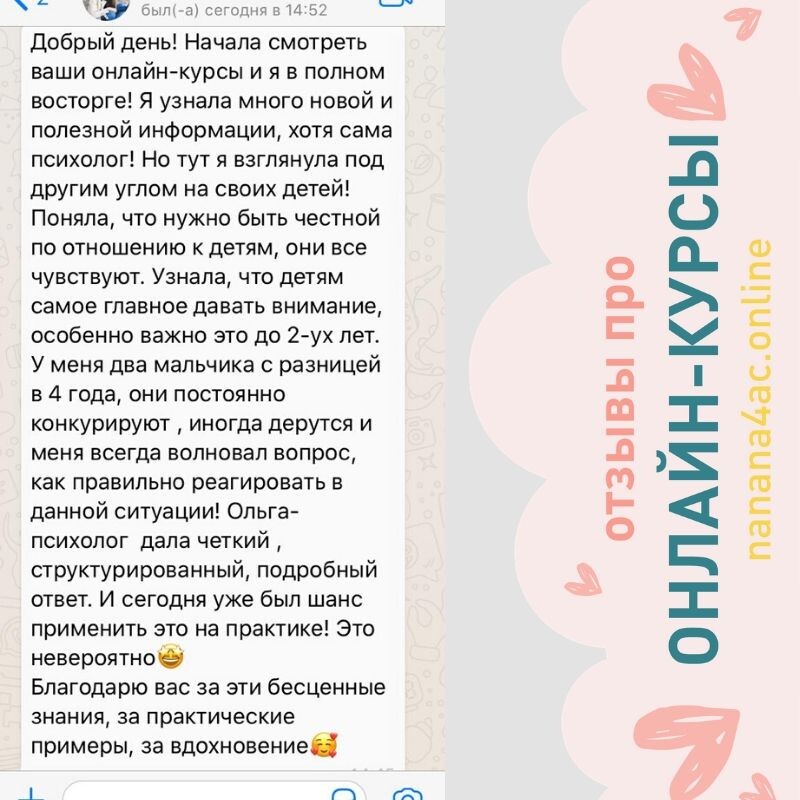 был(-а) сегодня в 14:52

Добрый день! Начала смотреть ваши онлайн-курсы и я в полном восторге! Я узнала много новой и полезной информации, хотя сама психолог! Но тут я взглянула под другим углом на своих детей! Поняла, что нужно быть честной по отношению к детям, они все чувствуют. Узнала, что детям самое главное давать внимание, особенно важно это до 2-ух лет. У меня два мальчика с разницей в 4 года, они постоянно конкурируют , иногда дерутся и меня всегда волновал вопрос, как правильно реагировать в данной ситуации! Ольга-психолог дала четкий , структурированный, подробный ответ. И сегодня уже был шанс применить это на практике! Это невероятно🤩
Благодарю вас за эти бесценные знания, за практические примеры, за вдохновение🥰

отзывы про
ОНЛАЙН-КУРСЫ
nanana4ac.online